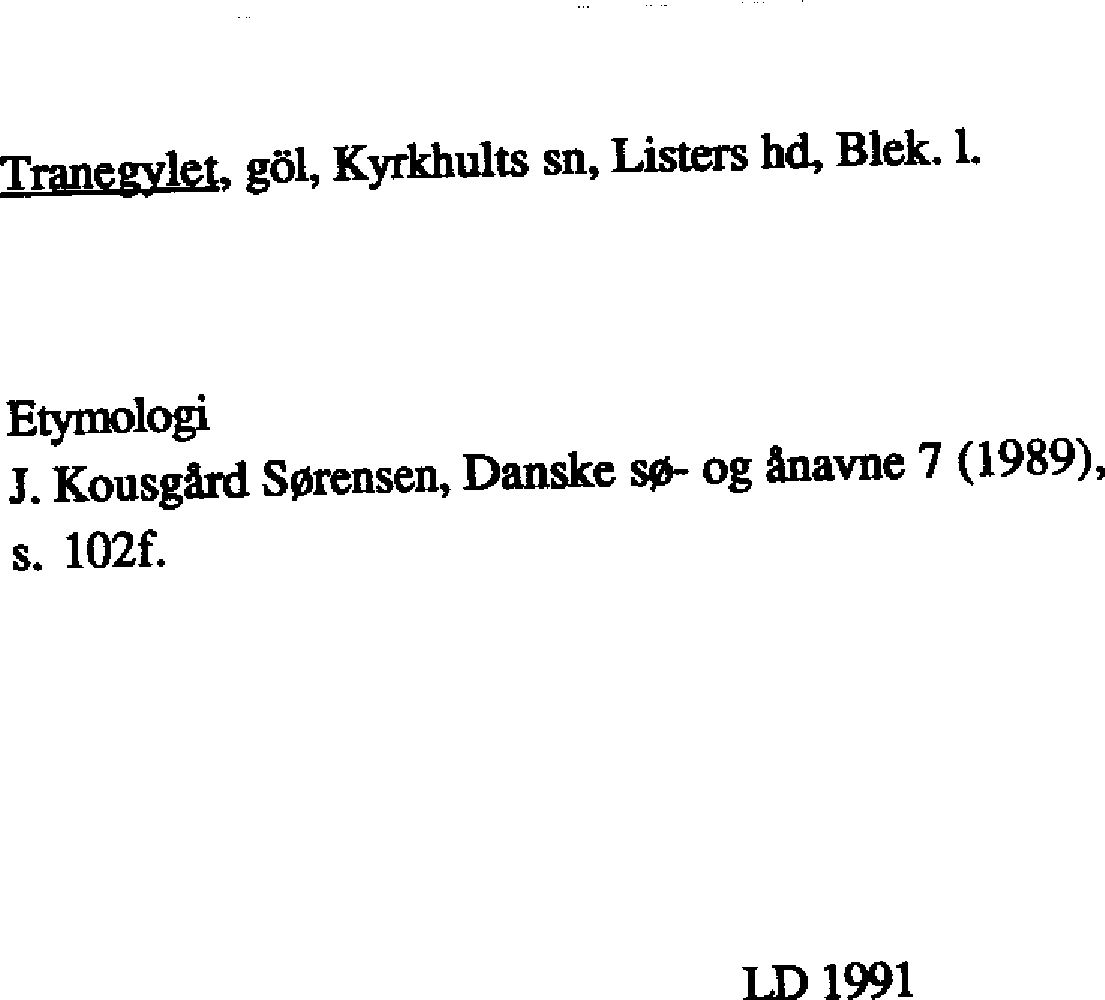 Tranegylet, göl, Kyrkhults sn, Listers hd, Blek. l.

Etymologi
J. Kousgård Sørensen, Danske sø- og ånavne 7 (1989), s. 102f.

LD 1991